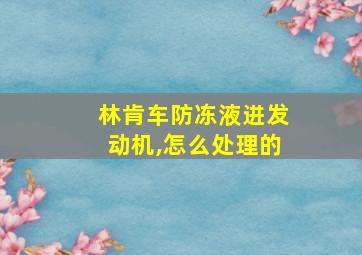 林肯车防冻液进发动机,怎么处理的